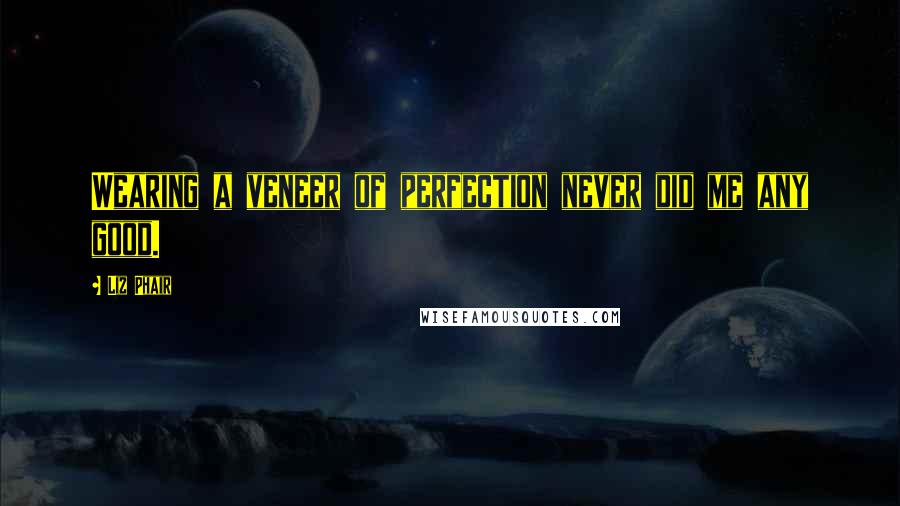 WEARING A VENEER OF PERFECTION NEVER DID ME ANY GOOD.

- LIZ PHAIR

WISEFAMOUSQUOTES.COM